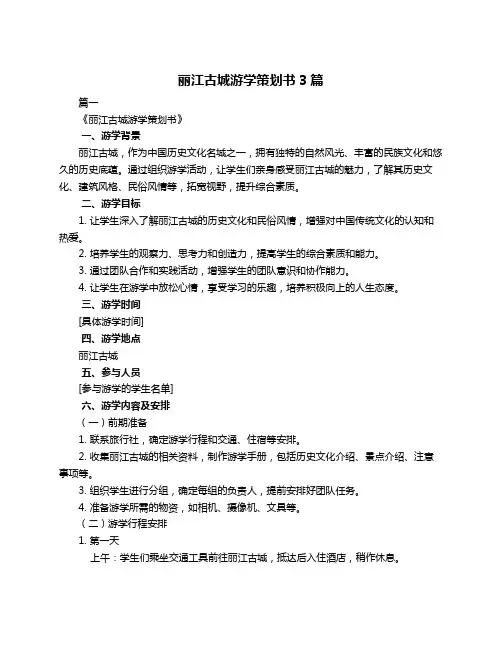 丽江古城游学策划书 3 篇

篇一

《丽江古城游学策划书》

一、游学背景

丽江古城，作为中国历史文化名城之一，拥有独特的自然风光、丰富的民族文化和悠久的历史底蕴。通过组织游学活动，让学生们亲身感受丽江古城的魅力，了解其历史文化、建筑风格、民俗风情等，拓宽视野，提升综合素质。

二、游学目标

1. 让学生深入了解丽江古城的历史文化和民俗风情，增强对中国传统文化的认知和热爱。

2. 培养学生的观察力、思考力和创造力，提高学生的综合素质和能力。

3. 通过团队合作和实践活动，增强学生的团队意识和协作能力。

4. 让学生在游学中放松心情，享受学习的乐趣，培养积极向上的人生态度。

三、游学时间

[具体游学时间]

四、游学地点

丽江古城

五、参与人员

[参与游学的学生名单]

六、游学内容及安排

（一）前期准备

1. 联系旅行社，确定游学行程和交通、住宿等安排。

2. 收集丽江古城的相关资料，制作游学手册，包括历史文化介绍、景点介绍、注意事项等。

3. 组织学生进行分组，确定每组的负责人，提前安排好团队任务。

4. 准备游学所需的物资，如相机、摄像机、文具等。

（二）游学行程安排

1. 第一天

上午：学生们乘坐交通工具前往丽江古城，抵达后入住酒店，稍作休息。